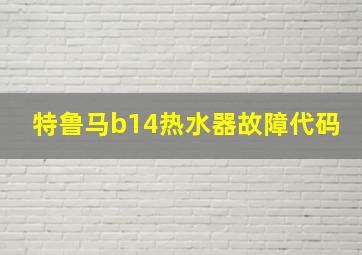 特鲁马b14热水器故障代码